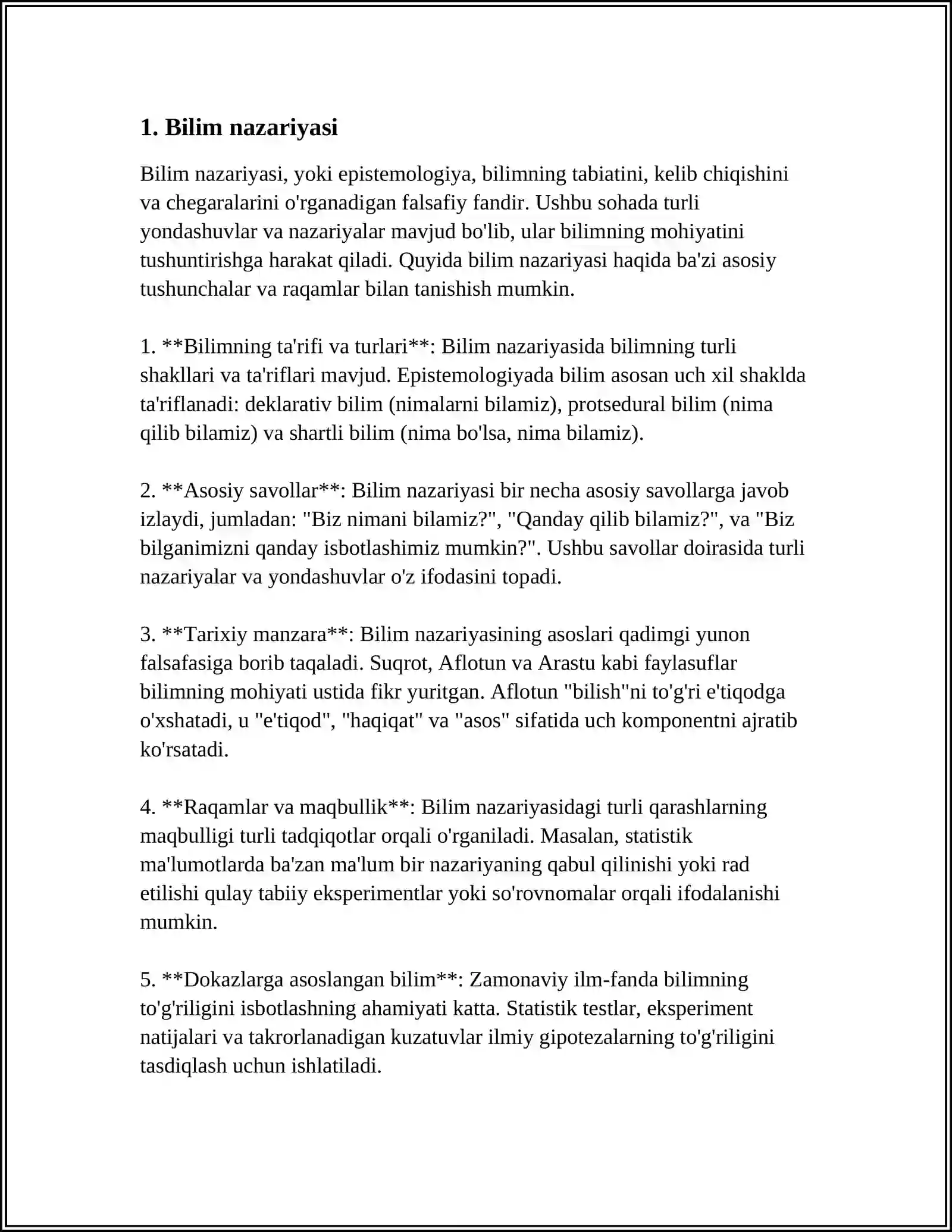 1. Bilim nazariyasi

Bilim nazariyasi, yoki epistemologiya, bilimning tabiatini, kelib chiqishini va chegaralarini o'rganadigan falsafiy fandir. Ushbu sohada turli yondashuvlar va nazariyalar mavjud bo'lib, ular bilimning mohiyatini tushuntirishga harakat qiladi. Quyida bilim nazariyasi haqida ba'zi asosiy tushunchalar va raqamlar bilan tanishish mumkin.

1. **Bilimning ta'rifi va turlari**: Bilim nazariyasida bilimning turli shakllari va ta'riflari mavjud. Epistemologiyada bilim asosan uch xil shaklda ta'riflanadi: deklarativ bilim (nimalarni bilamiz), protsedural bilim (nima qilib bilamiz) va shartli bilim (nima bo'lsa, nima bilamiz).

2. **Asosiy savollar**: Bilim nazariyasi bir necha asosiy savollarga javob izlaydi, jumladan: "Biz nimani bilamiz?", "Qanday qilib bilamiz?", va "Biz bilganimizni qanday isbotlashimiz mumkin?". Ushbu savollar doirasida turli nazariyalar va yondashuvlar o'z ifodasini topadi.

3. **Tarixiy manzara**: Bilim nazariyasining asoslari qadimgi yunon falsafasiga borib taqaladi. Suqrot, Aflotun va Arastu kabi faylasuflar bilimning mohiyati ustida fikr yuritgan. Aflotun "bilish"ni to'g'ri e'tiqodga o'xshatadi, u "e'tiqod", "haqiqat" va "asos" sifatida uch komponentni ajratib ko'rsatadi.

4. **Raqamlar va maqbullik**: Bilim nazariyasidagi turli qarashlarning maqbulligi turli tadqiqotlar orqali o'rganiladi. Masalan, statistik ma'lumotlarda ba'zan ma'lum bir nazariyaning qabul qilinishi yoki rad etilishi qulay tabiiy eksperimentlar yoki so'rovnomalar orqali ifodalanishi mumkin.

5. **Dokazlarga asoslangan bilim**: Zamonaviy ilm-fanda bilimning to'g'riligini isbotlashning ahamiyati katta. Statistik testlar, eksperiment natijalari va takrorlanadigan kuzatuvlar ilmiy gipotezalarning to'g'riligini tasdiqlash uchun ishlatiladi.